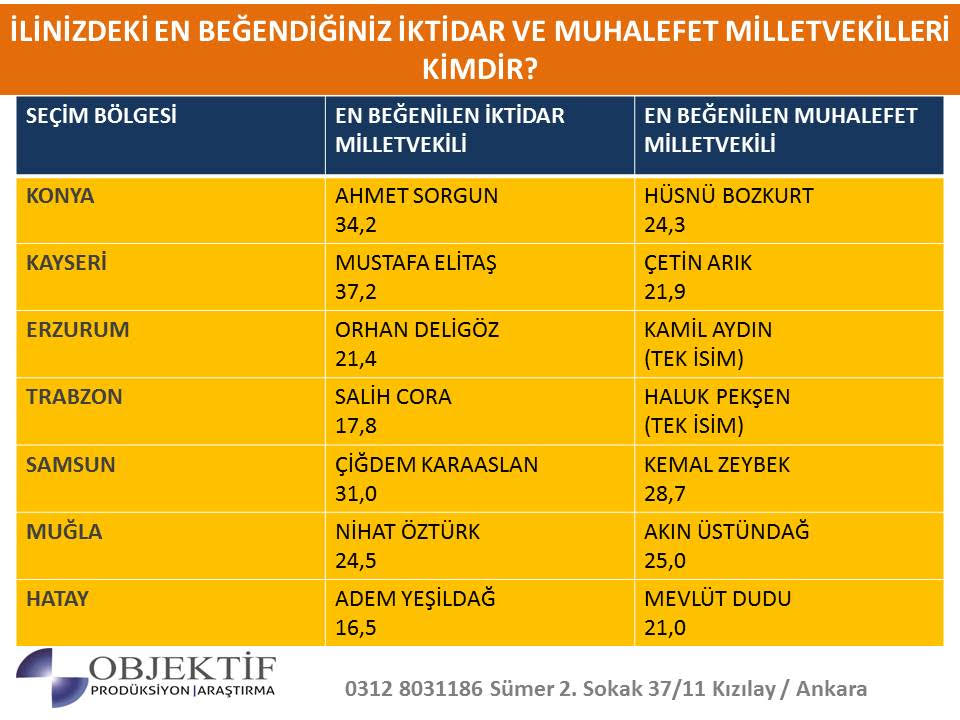 İLİNİZDEKİ EN BEĞENDİĞİNİZ İKTİDAR VE MUHALEFET MİLLETVEKİLLERİ KİMDİR?

| SEÇİM BÖLGESİ | EN BEĞENİLEN İKTİDAR MİLLETVEKİLİ | EN BEĞENİLEN MUHALEFET MİLLETVEKİLİ |
|---|---|---|
| KONYA | AHMET SORGUN 34,2 | HÜSNÜ BOZKURT 24,3 |
| KAYSERİ | MUSTAFA ELİTAŞ 37,2 | ÇETİN ARIK 21,9 |
| ERZURUM | ORHAN DELİGÖZ 21,4 | KAMİL AYDIN (TEK İSİM) |
| TRABZON | SALİH CORA 17,8 | HALUK PEKŞEN (TEK İSİM) |
| SAMSUN | ÇİĞDEM KARAASLAN 31,0 | KEMAL ZEYBEK 28,7 |
| MUĞLA | NİHAT ÖZTÜRK 24,5 | AKIN ÜSTÜNDAĞ 25,0 |
| HATAY | ADEM YEŞİLDAĞ 16,5 | MEVLÜT DUDU 21,0 |

OBJEKTİF
PRODÜKSİYON |ARAŞTIRMA

0312 8031186 Sümer 2. Sokak 37/11 Kızılay / Ankara